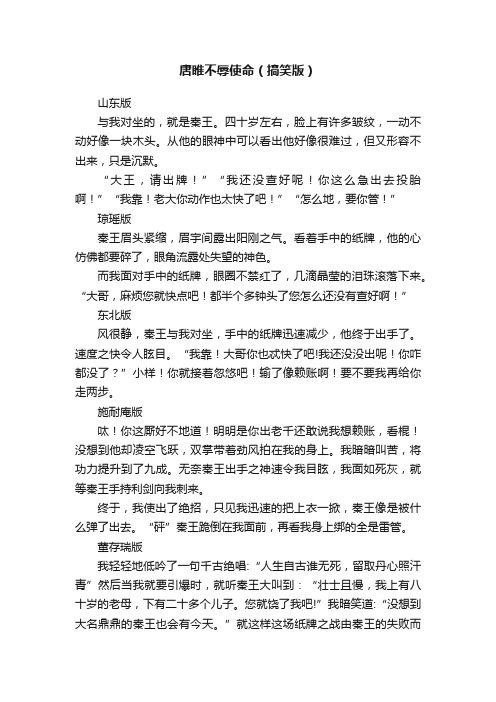 唐雎不辱使命（搞笑版）

山东版

与我对坐的，就是秦王。四十岁左右，脸上有许多皱纹，一动不动好像一块木头。从他的眼神中可以看出他好像很难过，但又形容不出来，只是沉默。

“大王，请出牌！” “我还没查好呢！你这么急出去投胎啊！” “我靠！老大你动作也太快了吧！” “怎么地，要你管！”

琼瑶版

秦王眉头紧缩，眉宇间露出阳刚之气。看着手中的纸牌，他的心仿佛都要碎了，眼角流露处失望的神色。

而我面对手中的纸牌，眼圈不禁红了，几滴晶莹的泪珠滚落下来。“大哥，麻烦您就快点吧！都半个多钟头了您怎么还没有查好啊！”

东北版

风很静，秦王与我对坐，手中的纸牌迅速减少，他终于出手了。速度之快令人眩目。 “我靠！大哥你也忒快了吧!我还没没出呢！你咋都没了？” 小样！你就接着忽悠吧！输了像赖账啊！要不要我再给你走两步。

施耐庵版

呔！你这厮好不地道！明明是你出老千还敢说我想赖账，看棍！没想到他却凌空飞跃，双掌带着劲风拍在我的身上。我暗暗叫苦，将功力提升到了九成。无奈秦王出手之神速令我目眩，我面如死灰，就等秦王手持利剑向我刺来。

终于，我使出了绝招，只见我迅速的把上衣一掀，秦王像是被什么弹了出去。 “砰” 秦王跪倒在我面前，再看我身上绑的全是雷管。

董存瑞版

我轻轻地低吟了一句千古绝唱: “人生自古谁无死，留取丹心照汗青” 然后当我就要引爆时，就听秦王大叫到： “壮士且慢，我上有八十岁的老母，下有二十多个儿子。您就饶了我吧!” 我暗笑道: “没想到大名鼎鼎的秦王也会有今天。” 就这样这场纸牌之战由秦王的失败而